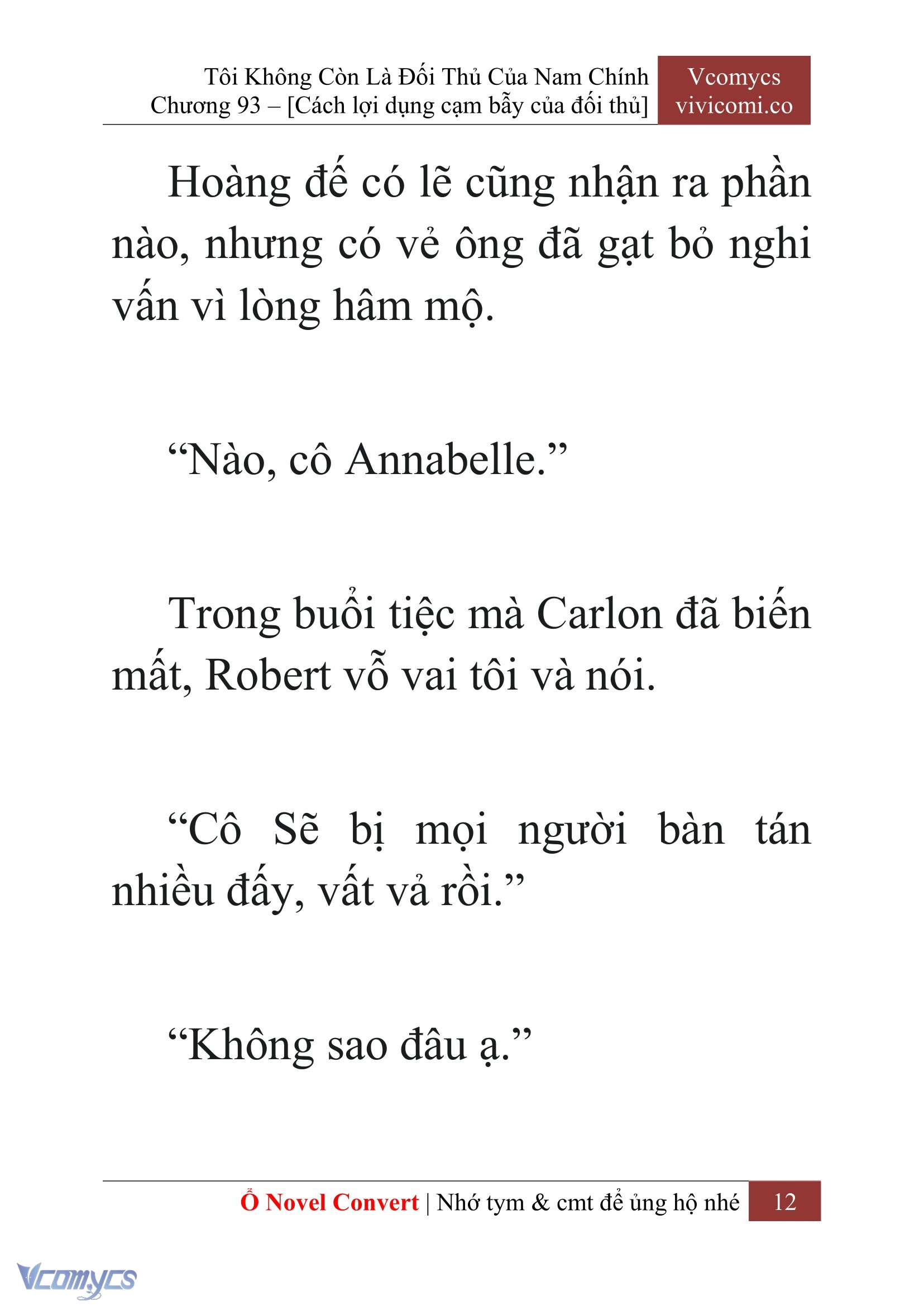 Tôi Không Còn Là Đối Thủ Của Nam Chính
Chương 93 – [Cách lợi dụng cạm bẫy của đối thủ]

Vcomycs
vivicomi.co

Hoàng đế có lẽ cũng nhận ra phần nào, nhưng có vẻ ông đã gạt bỏ nghi vấn vì lòng hâm mộ.

“Nào, cô Annabelle.”

Trong buổi tiệc mà Carlon đã biến mất, Robert vỗ vai tôi và nói.

“Cô Sẽ bị mọi người bàn tán nhiều đấy, vất vả rồi.”

“Không sao đâu ạ.”

Ổ Novel Convert | Nhớ tym & cmt để ủng hộ nhé 12

Vcomycs